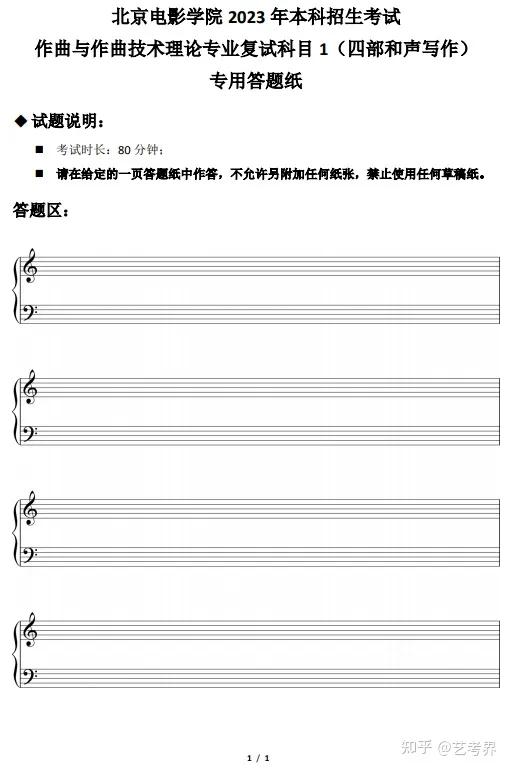 北京电影学院 2023 年本科招生考试
作曲与作曲技术理论专业复试科目 1（四部和声写作）
专用答题纸

◆ 试题说明：

■ 考试时长：80 分钟；

■ 请在给定的一页答题纸中作答，不允许另附加任何纸张，禁止使用任何草稿纸。

答题区：

1 / 1

知乎 @艺考界